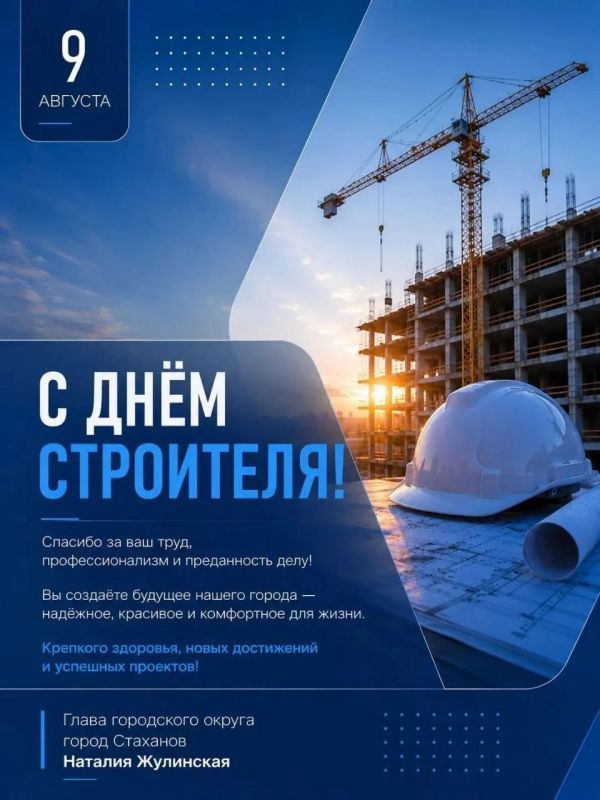 9
АВГУСТА

С ДНЁМ
СТРОИТЕЛЯ!

Спасибо за ваш труд, профессионализм и преданность делу!

Вы создаёте будущее нашего города — надёжное, красивое и комфортное для жизни.

Крепкого здоровья, новых достижений и успешных проектов!

Глава городского округа
город Стаханов
Наталия Жулинская